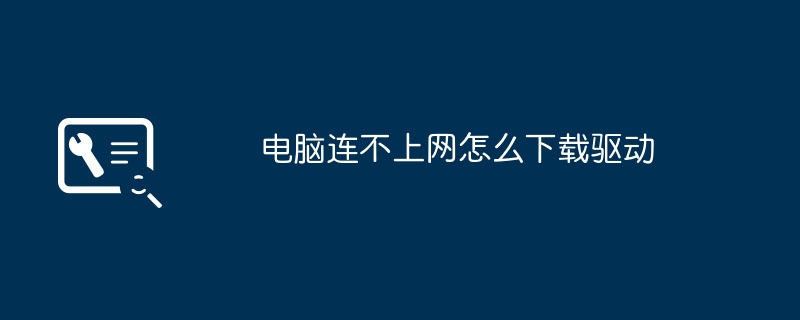 电脑连不上网怎么下载驱动